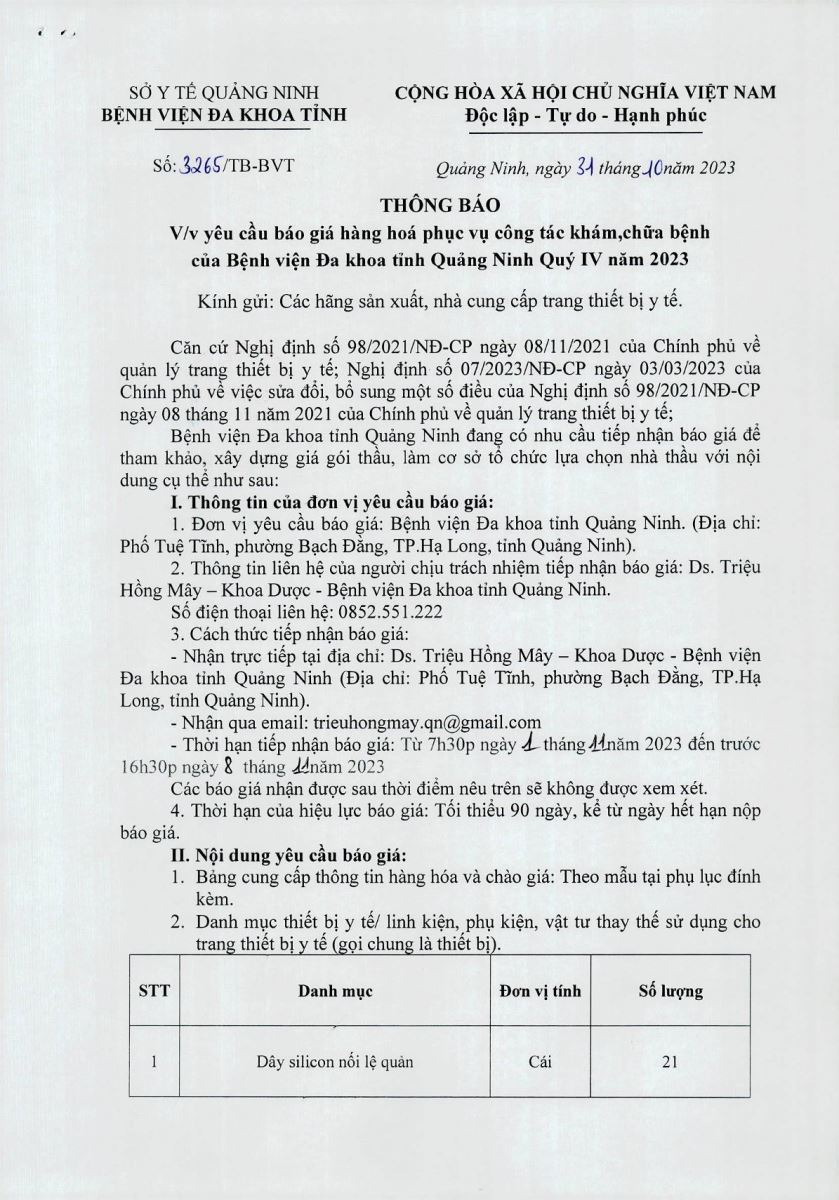 SỞ Y TẾ QUẢNG NINH
BỆNH VIỆN ĐA KHOA TỈNH

CỘNG HÒA XÃ HỘI CHỦ NGHĨA VIỆT NAM
Độc lập - Tự do - Hạnh phúc

Số: 3265/TB-BVT

Quảng Ninh, ngày 31 tháng 10 năm 2023

THÔNG BÁO
V/v yêu cầu báo giá hàng hoá phục vụ công tác khám,chữa bệnh của Bệnh viện Đa khoa tỉnh Quảng Ninh Quý IV năm 2023

Kính gửi: Các hãng sản xuất, nhà cung cấp trang thiết bị y tế.

Căn cứ Nghị định số 98/2021/NĐ-CP ngày 08/11/2021 của Chính phủ về quản lý trang thiết bị y tế; Nghị định số 07/2023/NĐ-CP ngày 03/03/2023 của Chính phủ về việc sửa đổi, bổ sung một số điều của Nghị định số 98/2021/NĐ-CP ngày 08 tháng 11 năm 2021 của Chính phủ về quản lý trang thiết bị y tế;

Bệnh viện Đa khoa tỉnh Quảng Ninh đang có nhu cầu tiếp nhận báo giá để tham khảo, xây dựng giá gói thầu, làm cơ sở tổ chức lựa chọn nhà thầu với nội dung cụ thể như sau:

I. Thông tin của đơn vị yêu cầu báo giá:

1. Đơn vị yêu cầu báo giá: Bệnh viện Đa khoa tỉnh Quảng Ninh. (Địa chỉ: Phố Tuệ Tĩnh, phường Bạch Đằng, TP.Hạ Long, tỉnh Quảng Ninh).

2. Thông tin liên hệ của người chịu trách nhiệm tiếp nhận báo giá: Ds. Triệu Hồng Mây – Khoa Dược - Bệnh viện Đa khoa tỉnh Quảng Ninh.

Số điện thoại liên hệ: 0852.551.222

3. Cách thức tiếp nhận báo giá:

- Nhận trực tiếp tại địa chỉ: Ds. Triệu Hồng Mây – Khoa Dược - Bệnh viện Đa khoa tỉnh Quảng Ninh (Địa chỉ: Phố Tuệ Tĩnh, phường Bạch Đằng, TP.Hạ Long, tỉnh Quảng Ninh).

- Nhận qua email: trieuhongmay.qn@gmail.com

- Thời hạn tiếp nhận báo giá: Từ 7h30p ngày 1 tháng 11 năm 2023 đến trước 16h30p ngày 8 tháng 11 năm 2023

Các báo giá nhận được sau thời điểm nêu trên sẽ không được xem xét.

4. Thời hạn của hiệu lực báo giá: Tối thiểu 90 ngày, kể từ ngày hết hạn nộp báo giá.

II. Nội dung yêu cầu báo giá:

1. Bảng cung cấp thông tin hàng hóa và chào giá: Theo mẫu tại phụ lục đính kèm.

2. Danh mục thiết bị y tế/ linh kiện, phụ kiện, vật tư thay thế sử dụng cho trang thiết bị y tế (gọi chung là thiết bị).

| STT | Danh mục | Đơn vị tính | Số lượng |
|---|---|---|---|
| 1 | Dây silicon nối lệ quản | Cái | 21 |